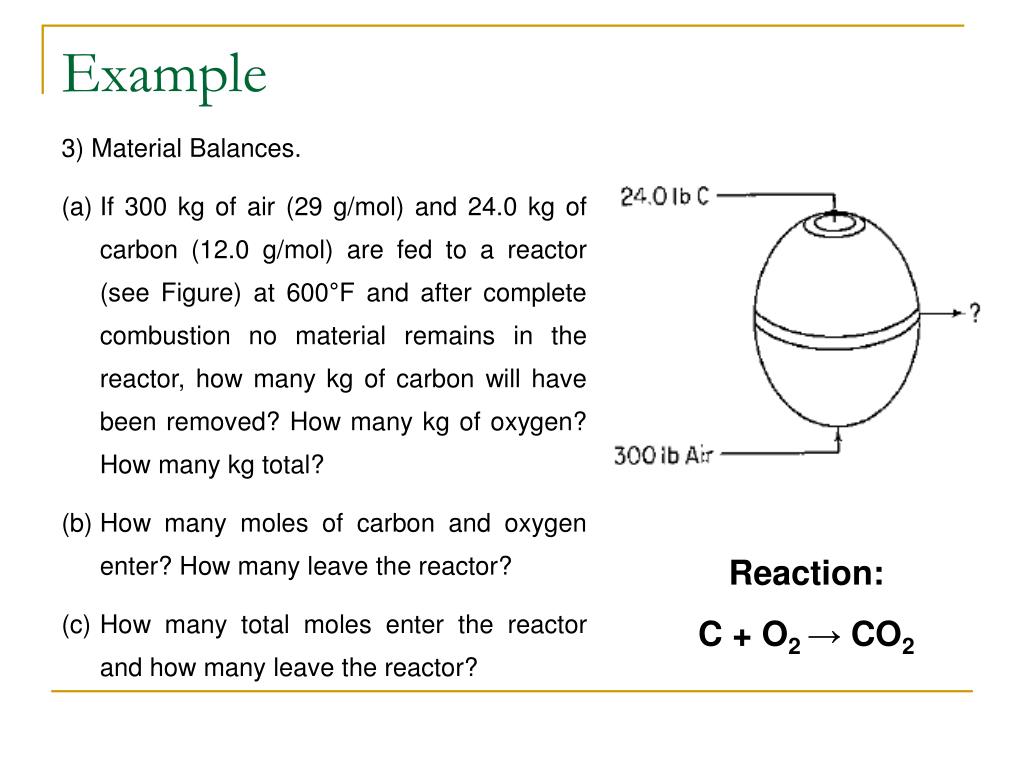 Example

3) Material Balances.

(a) If 300 kg of air (29 g/mol) and 24.0 kg of carbon (12.0 g/mol) are fed to a reactor (see Figure) at 600°F and after complete combustion no material remains in the reactor, how many kg of carbon will have been removed? How many kg of oxygen? How many kg total?

(b) How many moles of carbon and oxygen enter? How many leave the reactor?

(c) How many total moles enter the reactor and how many leave the reactor?

24.0 lb C

?

300 lb Air

Reaction:

$C + O_2 \rightarrow CO_2$